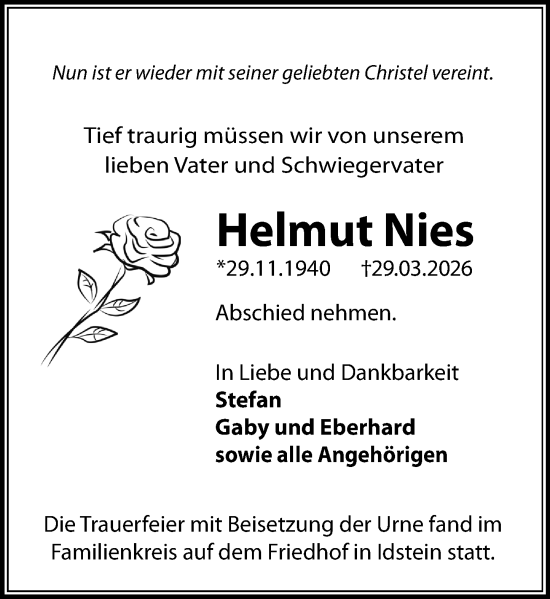 Nun ist er wieder mit seiner geliebten Christel vereint.

Tief traurig müssen wir von unserem lieben Vater und Schwiegervater

Helmut Nies

*29.11.1940 †29.03.2026

Abschied nehmen.

In Liebe und Dankbarkeit
Stefan
Gaby und Eberhard
sowie alle Angehörigen

Die Trauerfeier mit Beisetzung der Urne fand im Familienkreis auf dem Friedhof in Idstein statt.